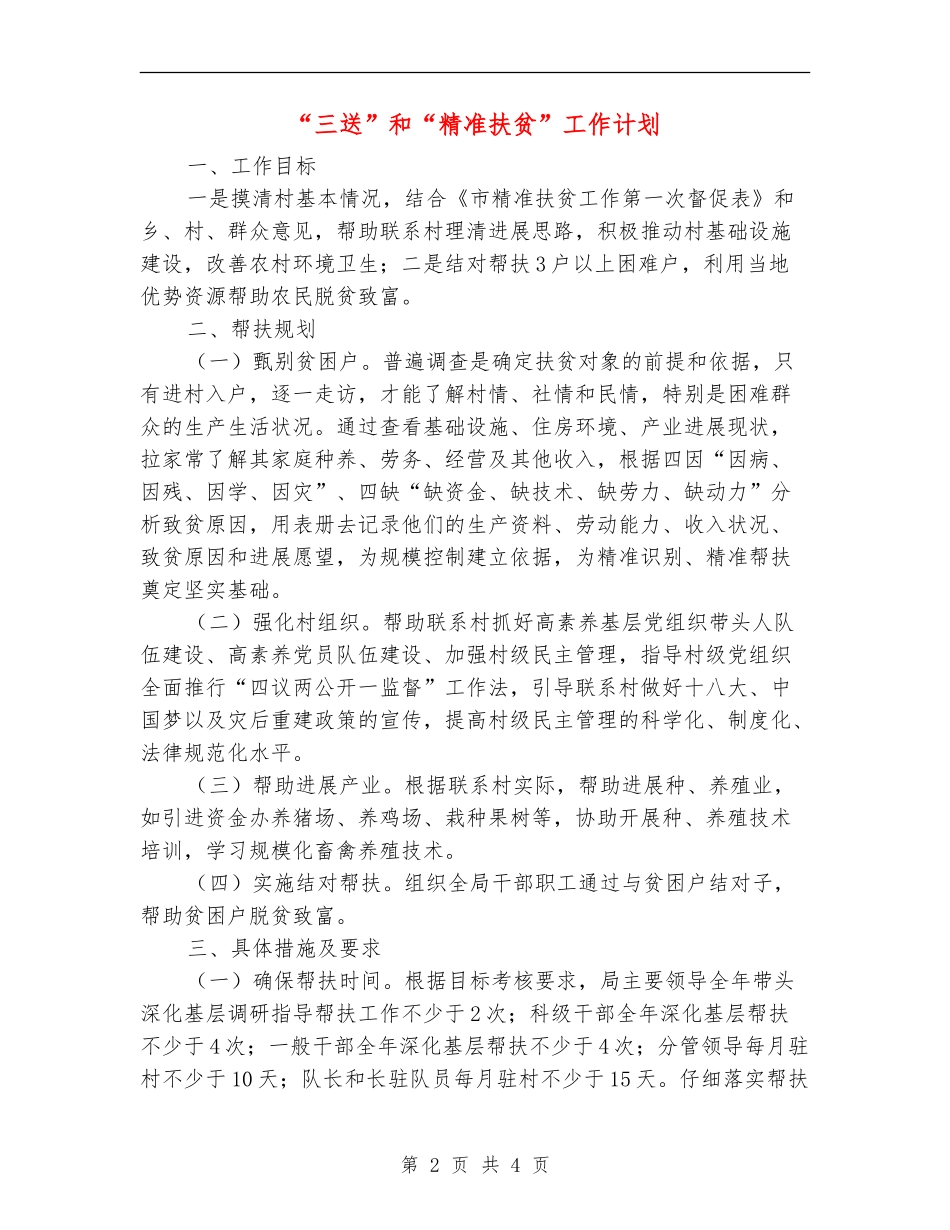 “三送”和“精准扶贫”工作计划

一、工作目标

一是摸清村基本情况，结合《市精准扶贫工作第一次督促表》和乡、村、群众意见，帮助联系村理清进展思路，积极推动村基础设施建设，改善农村环境卫生；二是结对帮扶3户以上困难户，利用当地优势资源帮助农民脱贫致富。

二、帮扶规划

（一）甄别贫困户。普遍调查是确定扶贫对象的前提和依据，只有进村入户，逐一走访，才能了解村情、社情和民情，特别是困难群众的生产生活状况。通过查看基础设施、住房环境、产业进展现状，拉家常了解其家庭种养、劳务、经营及其他收入，根据四因“因病、因残、因学、因灾”、四缺“缺资金、缺技术、缺劳力、缺动力”分析致贫原因，用表册去记录他们的生产资料、劳动能力、收入状况、致贫原因和进展愿望，为规模控制建立依据，为精准识别、精准帮扶奠定坚实基础。

（二）强化村组织。帮助联系村抓好高素养基层党组织带头人队伍建设、高素养党员队伍建设、加强村级民主管理，指导村级党组织全面推行“四议两公开一监督”工作法，引导联系村做好十八大、中国梦以及灾后重建政策的宣传，提高村级民主管理的科学化、制度化、法律规范化水平。

（三）帮助进展产业。根据联系村实际，帮助进展种、养殖业，如引进资金办养猪场、养鸡场、栽种果树等，协助开展种、养殖技术培训，学习规模化畜禽养殖技术。

（四）实施结对帮扶。组织全局干部职工通过与贫困户结对子，帮助贫困户脱贫致富。

三、具体措施及要求

（一）确保帮扶时间。根据目标考核要求，局主要领导全年带头深化基层调研指导帮扶工作不少于2次；科级干部全年深化基层帮扶不少于4次；一般干部全年深化基层帮扶不少于4次；分管领导每月驻村不少于10天；队长和长驻队员每月驻村不少于15天。仔细落实帮扶

第 2 页 共 4 页